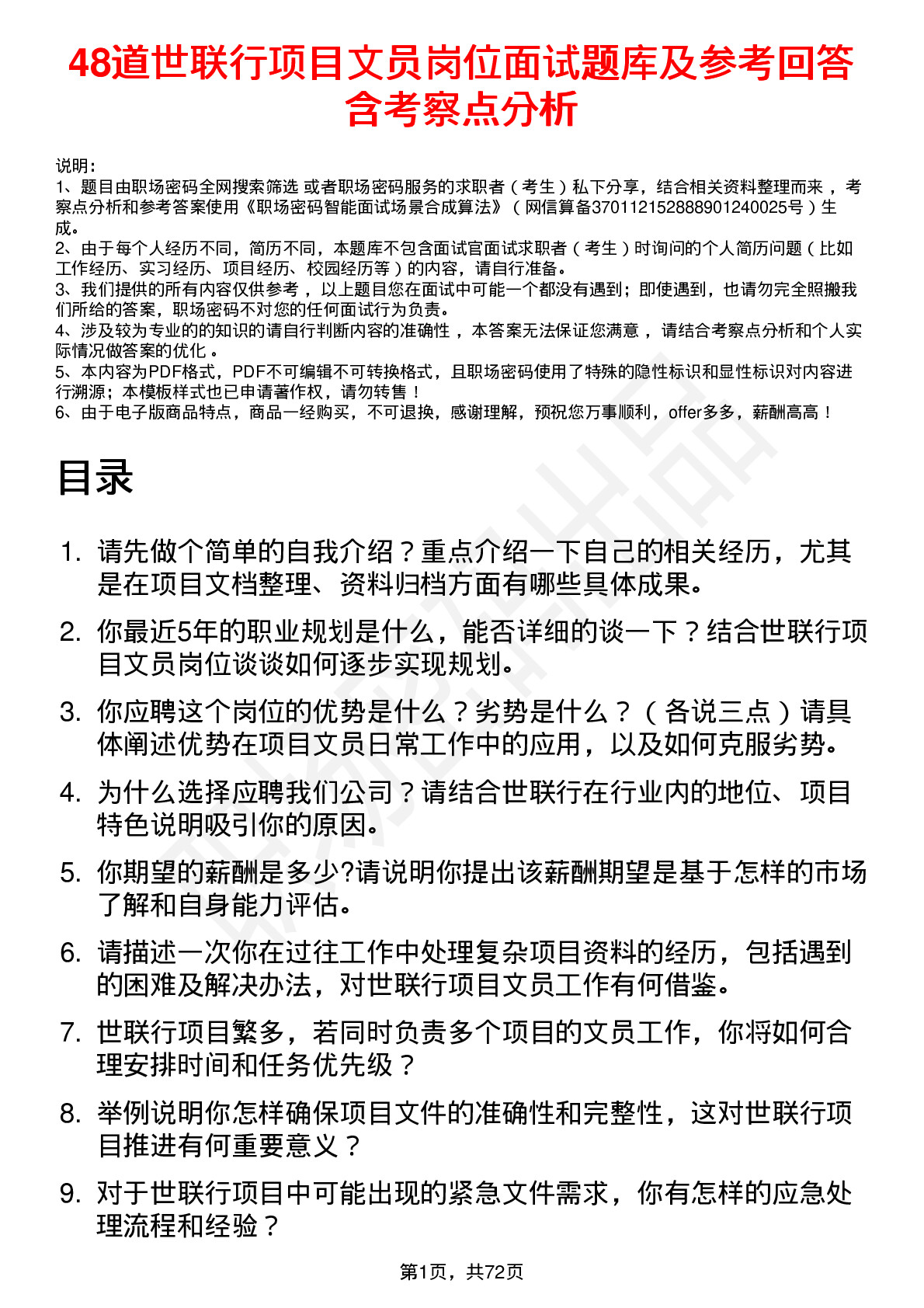 48道世联行项目文员岗位面试题库及参考回答含考察点分析

说明：
1、题目由职场密码全网搜索筛选 或者职场密码服务的求职者（考生）私下分享，结合相关资料整理而来，考察点分析和参考答案使用《职场密码智能面试场景合成算法》（网信算备370112152888901240025号）生成。
2、由于每个人经历不同，简历不同，本题库不包含面试官面试求职者（考生）时询问的个人简历问题（比如工作经历、实习经历、项目经历、校园经历等）的内容，请自行准备。
3、我们提供的所有内容仅供参考，以上题目您在面试中可能一个都没有遇到；即使遇到，也请勿完全照搬我们所给的答案，职场密码不对您的任何面试行为负责。
4、涉及较为专业的的知识的请自行判断内容的准确性，本答案无法保证您满意，请结合考察点分析和个人实际情况做答案的优化。
5、本内容为PDF格式，PDF不可编辑不可转换格式，且职场密码使用了特殊的隐性标识和显性标识对内容进行溯源；本模板样式也已申请著作权，请勿转售！
6、由于电子版商品特点，商品一经购买，不可退换，感谢理解，预祝您万事顺利，offer多多，薪酬高高！

目录

1. 请先做个简单的自我介绍？重点介绍一下自己的相关经历，尤其是在项目文档整理、资料归档方面有哪些具体成果。
2. 你最近5年的职业规划是什么，能否详细的谈一下？结合世联行项目文员岗位谈谈如何逐步实现规划。
3. 你应聘这个岗位的优势是什么？劣势是什么？（各说三点）请具体阐述优势在项目文员日常工作中的应用，以及如何克服劣势。
4. 为什么选择应聘我们公司？请结合世联行在行业内的地位、项目特色说明吸引你的原因。
5. 你期望的薪酬是多少?请说明你提出该薪酬期望是基于怎样的市场了解和自身能力评估。
6. 请描述一次你在过往工作中处理复杂项目资料的经历，包括遇到的困难及解决办法，对世联行项目文员工作有何借鉴。
7. 世联行项目繁多，若同时负责多个项目的文员工作，你将如何合理安排时间和任务优先级？
8. 举例说明你怎样确保项目文件的准确性和完整性，这对世联行项目推进有何重要意义？
9. 对于世联行项目中可能出现的紧急文件需求，你有怎样的应急处理流程和经验？

第1页，共72页